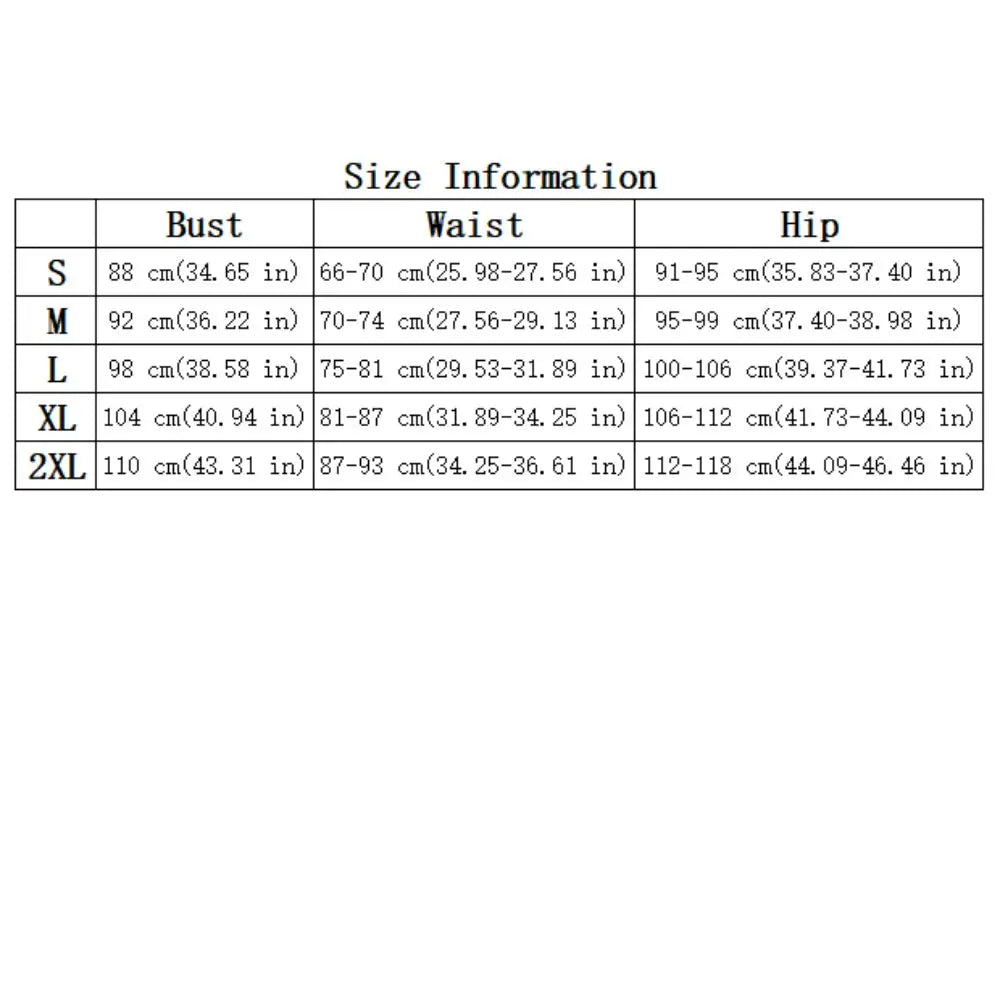 Size Information

| | Bust | Waist | Hip |
|---|---|---|---|
| S | 88 cm(34.65 in) | 66-70 cm(25.98-27.56 in) | 91-95 cm(35.83-37.40 in) |
| M | 92 cm(36.22 in) | 70-74 cm(27.56-29.13 in) | 95-99 cm(37.40-38.98 in) |
| L | 98 cm(38.58 in) | 75-81 cm(29.53-31.89 in) | 100-106 cm(39.37-41.73 in) |
| XL | 104 cm(40.94 in) | 81-87 cm(31.89-34.25 in) | 106-112 cm(41.73-44.09 in) |
| 2XL | 110 cm(43.31 in) | 87-93 cm(34.25-36.61 in) | 112-118 cm(44.09-46.46 in) |